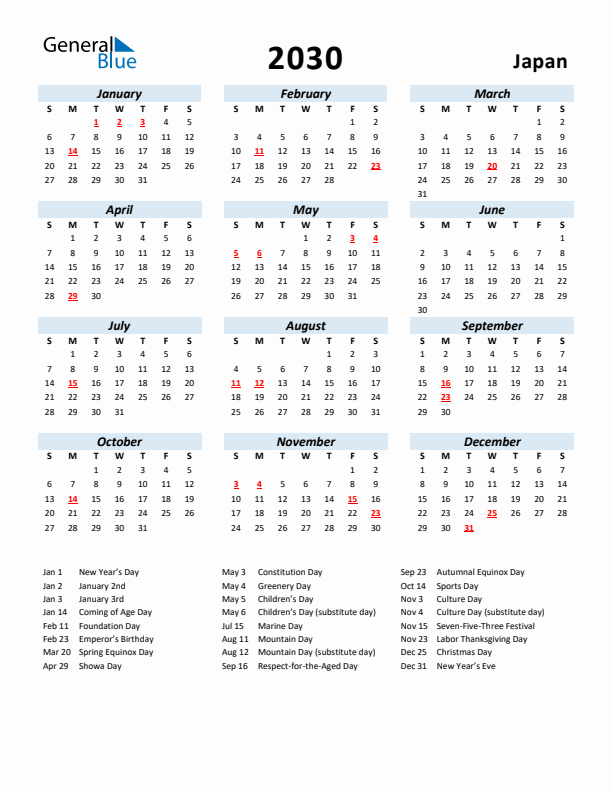 General Blue

2030

Japan

January

| S | M | T | W | T | F | S |
|---|---|---|---|---|---|---|
| | | 1 | 2 | 3 | 4 | 5 |
| 6 | 7 | 8 | 9 | 10 | 11 | 12 |
| 13 | 14 | 15 | 16 | 17 | 18 | 19 |
| 20 | 21 | 22 | 23 | 24 | 25 | 26 |
| 27 | 28 | 29 | 30 | 31 | | |

February

| S | M | T | W | T | F | S |
|---|---|---|---|---|---|---|
| | | | | | 1 | 2 |
| 3 | 4 | 5 | 6 | 7 | 8 | 9 |
| 10 | 11 | 12 | 13 | 14 | 15 | 16 |
| 17 | 18 | 19 | 20 | 21 | 22 | 23 |
| 24 | 25 | 26 | 27 | 28 | | |

March

| S | M | T | W | T | F | S |
|---|---|---|---|---|---|---|
| | | | | | 1 | 2 |
| 3 | 4 | 5 | 6 | 7 | 8 | 9 |
| 10 | 11 | 12 | 13 | 14 | 15 | 16 |
| 17 | 18 | 19 | 20 | 21 | 22 | 23 |
| 24 | 25 | 26 | 27 | 28 | 29 | 30 |
| 31 | | | | | | |

April

| S | M | T | W | T | F | S |
|---|---|---|---|---|---|---|
| | 1 | 2 | 3 | 4 | 5 | 6 |
| 7 | 8 | 9 | 10 | 11 | 12 | 13 |
| 14 | 15 | 16 | 17 | 18 | 19 | 20 |
| 21 | 22 | 23 | 24 | 25 | 26 | 27 |
| 28 | 29 | 30 | | | | |

May

| S | M | T | W | T | F | S |
|---|---|---|---|---|---|---|
| | | | 1 | 2 | 3 | 4 |
| 5 | 6 | 7 | 8 | 9 | 10 | 11 |
| 12 | 13 | 14 | 15 | 16 | 17 | 18 |
| 19 | 20 | 21 | 22 | 23 | 24 | 25 |
| 26 | 27 | 28 | 29 | 30 | 31 | |

June

| S | M | T | W | T | F | S |
|---|---|---|---|---|---|---|
| | | | | | | 1 |
| 2 | 3 | 4 | 5 | 6 | 7 | 8 |
| 9 | 10 | 11 | 12 | 13 | 14 | 15 |
| 16 | 17 | 18 | 19 | 20 | 21 | 22 |
| 23 | 24 | 25 | 26 | 27 | 28 | 29 |
| 30 | | | | | | |

July

| S | M | T | W | T | F | S |
|---|---|---|---|---|---|---|
| | 1 | 2 | 3 | 4 | 5 | 6 |
| 7 | 8 | 9 | 10 | 11 | 12 | 13 |
| 14 | 15 | 16 | 17 | 18 | 19 | 20 |
| 21 | 22 | 23 | 24 | 25 | 26 | 27 |
| 28 | 29 | 30 | 31 | | | |

August

| S | M | T | W | T | F | S |
|---|---|---|---|---|---|---|
| | | | | 1 | 2 | 3 |
| 4 | 5 | 6 | 7 | 8 | 9 | 10 |
| 11 | 12 | 13 | 14 | 15 | 16 | 17 |
| 18 | 19 | 20 | 21 | 22 | 23 | 24 |
| 25 | 26 | 27 | 28 | 29 | 30 | 31 |

September

| S | M | T | W | T | F | S |
|---|---|---|---|---|---|---|
| 1 | 2 | 3 | 4 | 5 | 6 | 7 |
| 8 | 9 | 10 | 11 | 12 | 13 | 14 |
| 15 | 16 | 17 | 18 | 19 | 20 | 21 |
| 22 | 23 | 24 | 25 | 26 | 27 | 28 |
| 29 | 30 | | | | | |

October

| S | M | T | W | T | F | S |
|---|---|---|---|---|---|---|
| | | 1 | 2 | 3 | 4 | 5 |
| 6 | 7 | 8 | 9 | 10 | 11 | 12 |
| 13 | 14 | 15 | 16 | 17 | 18 | 19 |
| 20 | 21 | 22 | 23 | 24 | 25 | 26 |
| 27 | 28 | 29 | 30 | 31 | | |

November

| S | M | T | W | T | F | S |
|---|---|---|---|---|---|---|
| | | | | | 1 | 2 |
| 3 | 4 | 5 | 6 | 7 | 8 | 9 |
| 10 | 11 | 12 | 13 | 14 | 15 | 16 |
| 17 | 18 | 19 | 20 | 21 | 22 | 23 |
| 24 | 25 | 26 | 27 | 28 | 29 | 30 |

December

| S | M | T | W | T | F | S |
|---|---|---|---|---|---|---|
| 1 | 2 | 3 | 4 | 5 | 6 | 7 |
| 8 | 9 | 10 | 11 | 12 | 13 | 14 |
| 15 | 16 | 17 | 18 | 19 | 20 | 21 |
| 22 | 23 | 24 | 25 | 26 | 27 | 28 |
| 29 | 30 | 31 | | | | |

Jan 1 New Year's Day
Jan 2 January 2nd
Jan 3 January 3rd
Jan 14 Coming of Age Day
Feb 11 Foundation Day
Feb 23 Emperor's Birthday
Mar 20 Spring Equinox Day
Apr 29 Showa Day

May 3 Constitution Day
May 4 Greenery Day
May 5 Children's Day
May 6 Children's Day (substitute day)
Jul 15 Marine Day
Aug 11 Mountain Day
Aug 12 Mountain Day (substitute day)
Sep 16 Respect-for-the-Aged Day

Sep 23 Autumnal Equinox Day
Oct 14 Sports Day
Nov 3 Culture Day
Nov 4 Culture Day (substitute day)
Nov 15 Seven-Five-Three Festival
Nov 23 Labor Thanksgiving Day
Dec 25 Christmas Day
Dec 31 New Year's Eve